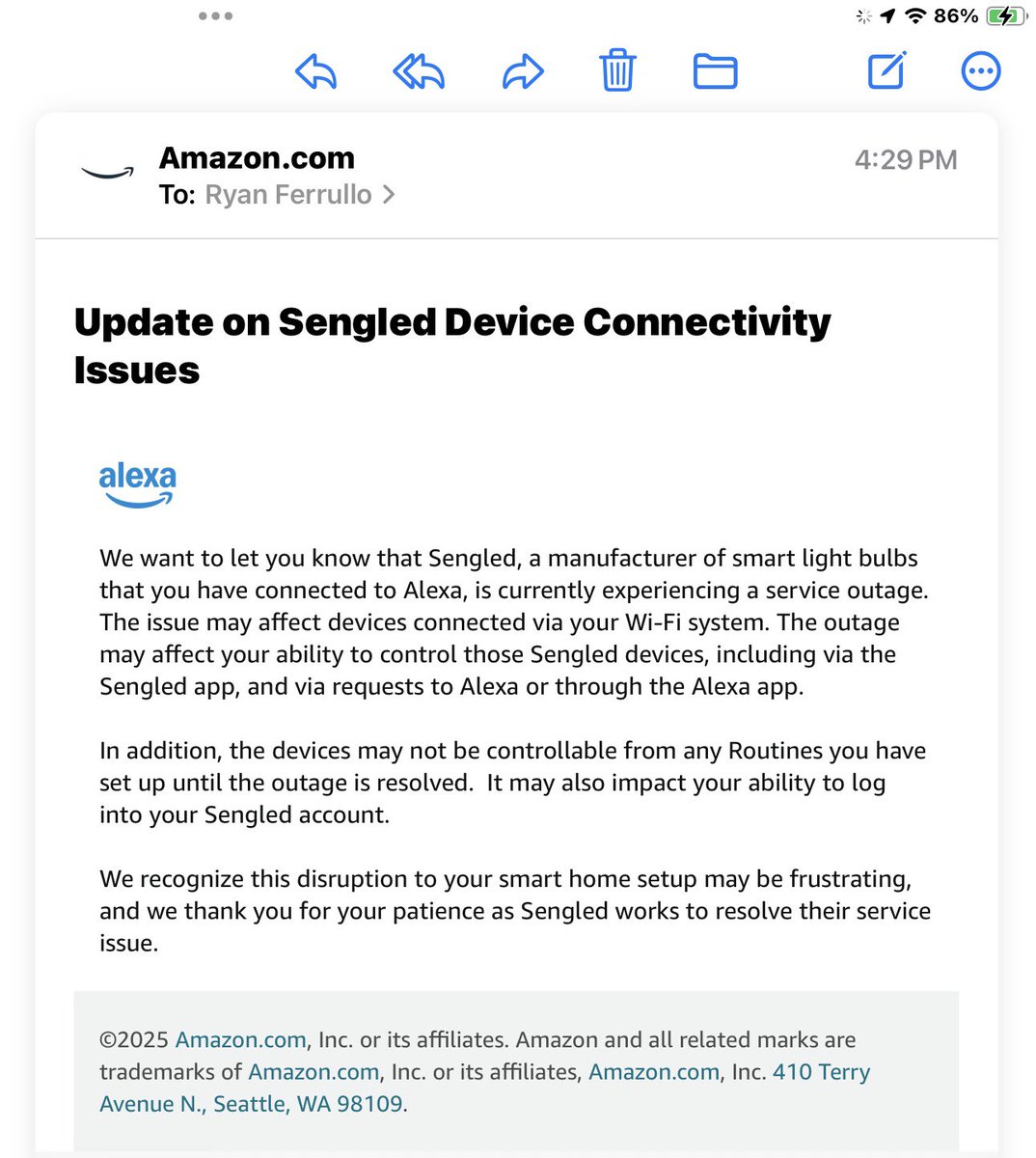 86%

Amazon.com
To: Ryan Ferrullo >

4:29 PM

Update on Sengled Device Connectivity Issues

alexa

We want to let you know that Sengled, a manufacturer of smart light bulbs that you have connected to Alexa, is currently experiencing a service outage. The issue may affect devices connected via your Wi-Fi system. The outage may affect your ability to control those Sengled devices, including via the Sengled app, and via requests to Alexa or through the Alexa app.

In addition, the devices may not be controllable from any Routines you have set up until the outage is resolved. It may also impact your ability to log into your Sengled account.

We recognize this disruption to your smart home setup may be frustrating, and we thank you for your patience as Sengled works to resolve their service issue.

©2025 Amazon.com, Inc. or its affiliates. Amazon and all related marks are trademarks of Amazon.com, Inc. or its affiliates, Amazon.com, Inc. 410 Terry Avenue N., Seattle, WA 98109.